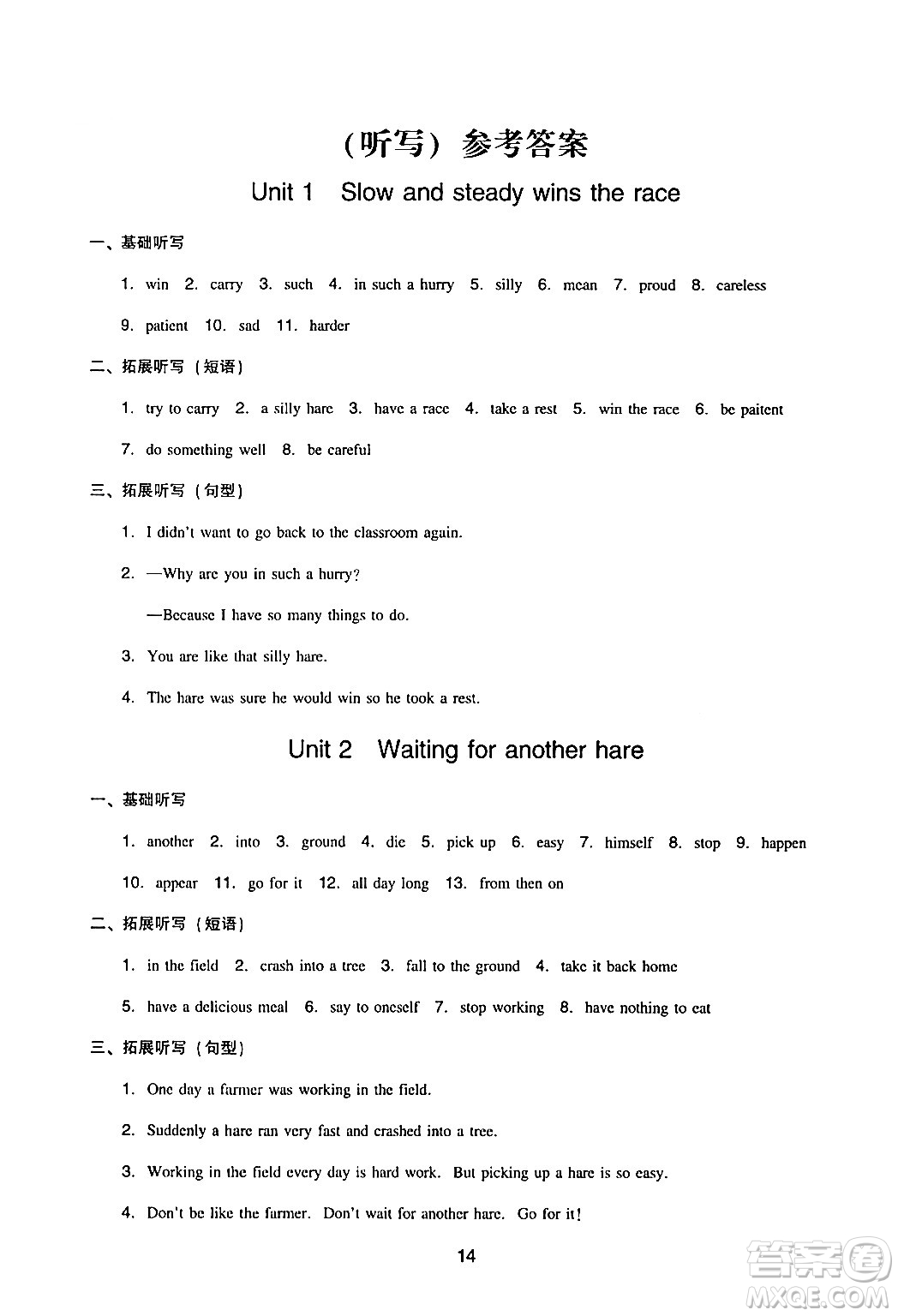 （听写）参考答案

Unit 1 Slow and steady wins the race

一、基础听写

1. win 2. carry 3. such 4. in such a hurry 5. silly 6. mean 7. proud 8. careless 9. patient 10. sad 11. harder

二、拓展听写（短语）

1. try to carry 2. a silly hare 3. have a race 4. take a rest 5. win the race 6. be paitent 7. do something well 8. be careful

三、拓展听写（句型）

1. I didn't want to go back to the classroom again.

2. —Why are you in such a hurry?

—Because I have so many things to do.

3. You are like that silly hare.

4. The hare was sure he would win so he took a rest.

Unit 2 Waiting for another hare

一、基础听写

1. another 2. into 3. ground 4. die 5. pick up 6. easy 7. himself 8. stop 9. happen 10. appear 11. go for it 12. all day long 13. from then on

二、拓展听写（短语）

1. in the field 2. crash into a tree 3. fall to the ground 4. take it back home 5. have a delicious meal 6. say to oneself 7. stop working 8. have nothing to eat

三、拓展听写（句型）

1. One day a farmer was working in the field.

2. Suddenly a hare ran very fast and crashed into a tree.

3. Working in the field every day is hard work. But picking up a hare is so easy.

4. Don't be like the farmer. Don't wait for another hare. Go for it!

14

答案圈 MXQE.COM